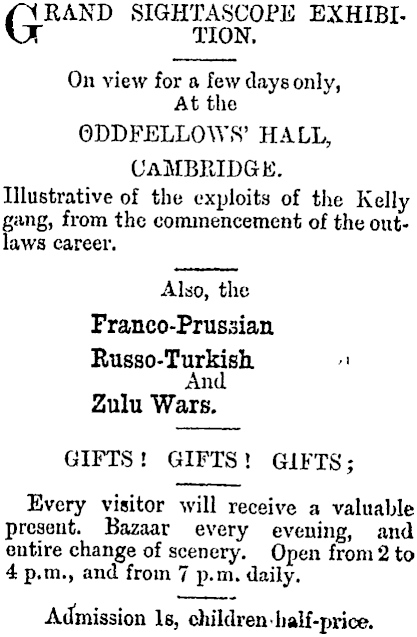 GRAND SIGHTASCOPE EXHIBITION.

On view for a few days only,
At the
ODDFELLOWS' HALL,
CAMBRIDGE.

Illustrative of the exploits of the Kelly gang, from the commencement of the outlaws career.

Also, the
Franco-Prussian
Russo-Turkish
And
Zulu Wars.

GIFTS! GIFTS! GIFTS;

Every visitor will receive a valuable present. Bazaar every evening, and entire change of scenery. Open from 2 to 4 p.m., and from 7 p.m. daily.

Admission 1s, children half-price.